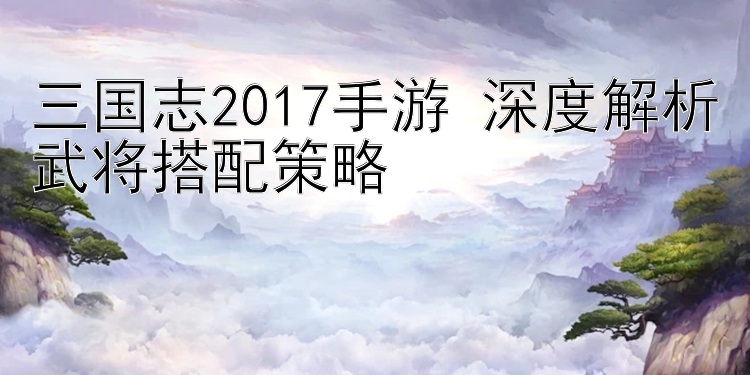 三国志2017手游 深度解析武将搭配策略